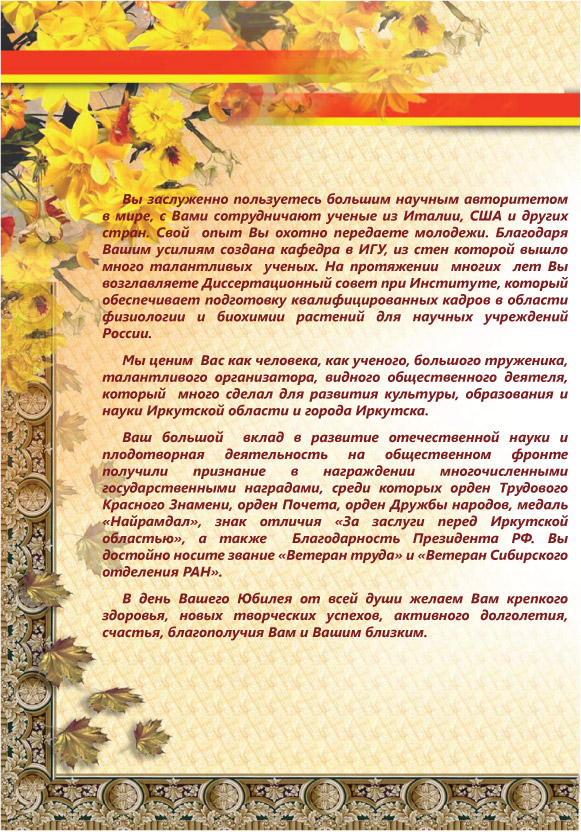 Вы заслуженно пользуетесь большим научным авторитетом в мире, с Вами сотрудничают ученые из Италии, США и других стран. Свой опыт Вы охотно передаете молодежи. Благодаря Вашим усилиям создана кафедра в ИГУ, из стен которой вышло много талантливых ученых. На протяжении многих лет Вы возглавляете Диссертационный совет при Институте, который обеспечивает подготовку квалифицированных кадров в области физиологии и биохимии растений для научных учреждений России.

Мы ценим Вас как человека, как ученого, большого труженика, талантливого организатора, видного общественного деятеля, который много сделал для развития культуры, образования и науки Иркутской области и города Иркутска.

Ваш большой вклад в развитие отечественной науки и плодотворная деятельность на общественном фронте получили признание в награждении многочисленными государственными наградами, среди которых орден Трудового Красного Знамени, орден Почета, орден Дружбы народов, медаль «Найрамдал», знак отличия «За заслуги перед Иркутской областью», а также Благодарность Президента РФ. Вы достойно носите звание «Ветеран труда» и «Ветеран Сибирского отделения РАН».

В день Вашего Юбилея от всей души желаем Вам крепкого здоровья, новых творческих успехов, активного долголетия, счастья, благополучия Вам и Вашим близким.